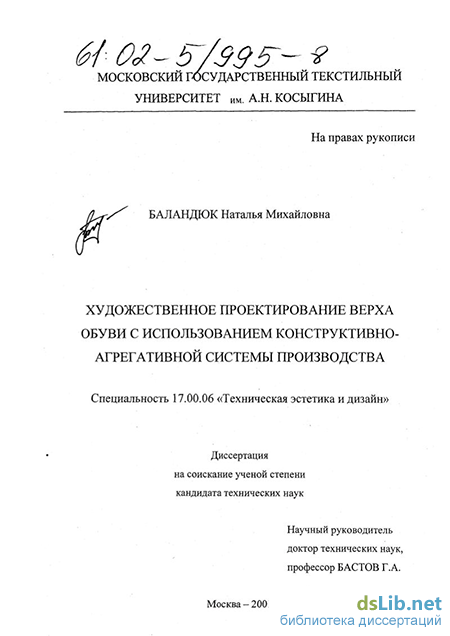 61:02-5/995-8

МОСКОВСКИЙ ГОСУДАРСТВЕННЫЙ ТЕКСТИЛЬНЫЙ УНИВЕРСИТЕТ им. А.Н. КОСЫГИНА

На правах рукописи

БАЛАНДЮК Наталья Михайловна

ХУДОЖЕСТВЕННОЕ ПРОЕКТИРОВАНИЕ ВЕРХА ОБУВИ С ИСПОЛЬЗОВАНИЕМ КОНСТРУКТИВНО-АГРЕГАТИВНОЙ СИСТЕМЫ ПРОИЗВОДСТВА

Специальность 17.00.06 «Техническая эстетика и дизайн»

Диссертация
на соискание ученой степени
кандидата технических наук

Научный руководитель
доктор технических наук,
профессор БАСТОВ Г.А.

Москва – 200

dsLib.net
библиотека диссертаций